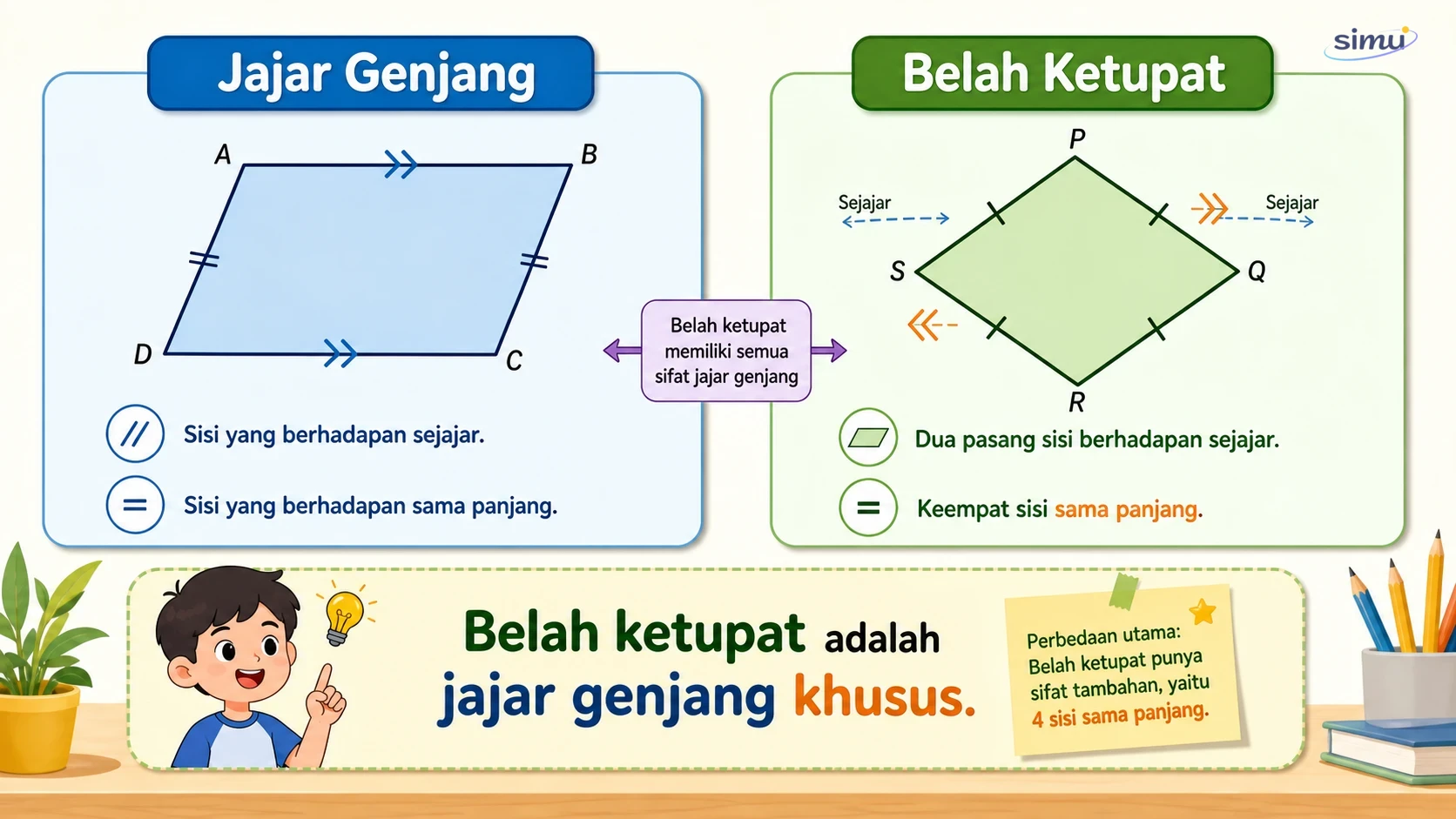 simu

Jajar Genjang

A B D C

Sisi yang berhadapan sejajar.

Sisi yang berhadapan sama panjang.

Belah ketupat memiliki semua sifat jajar genjang

Belah Ketupat

P Sejajar Sejajar S Q R

Dua pasang sisi berhadapan sejajar.

Keempat sisi sama panjang.

Belah ketupat adalah jajar genjang khusus.

Perbedaan utama: Belah ketupat punya sifat tambahan, yaitu 4 sisi sama panjang.